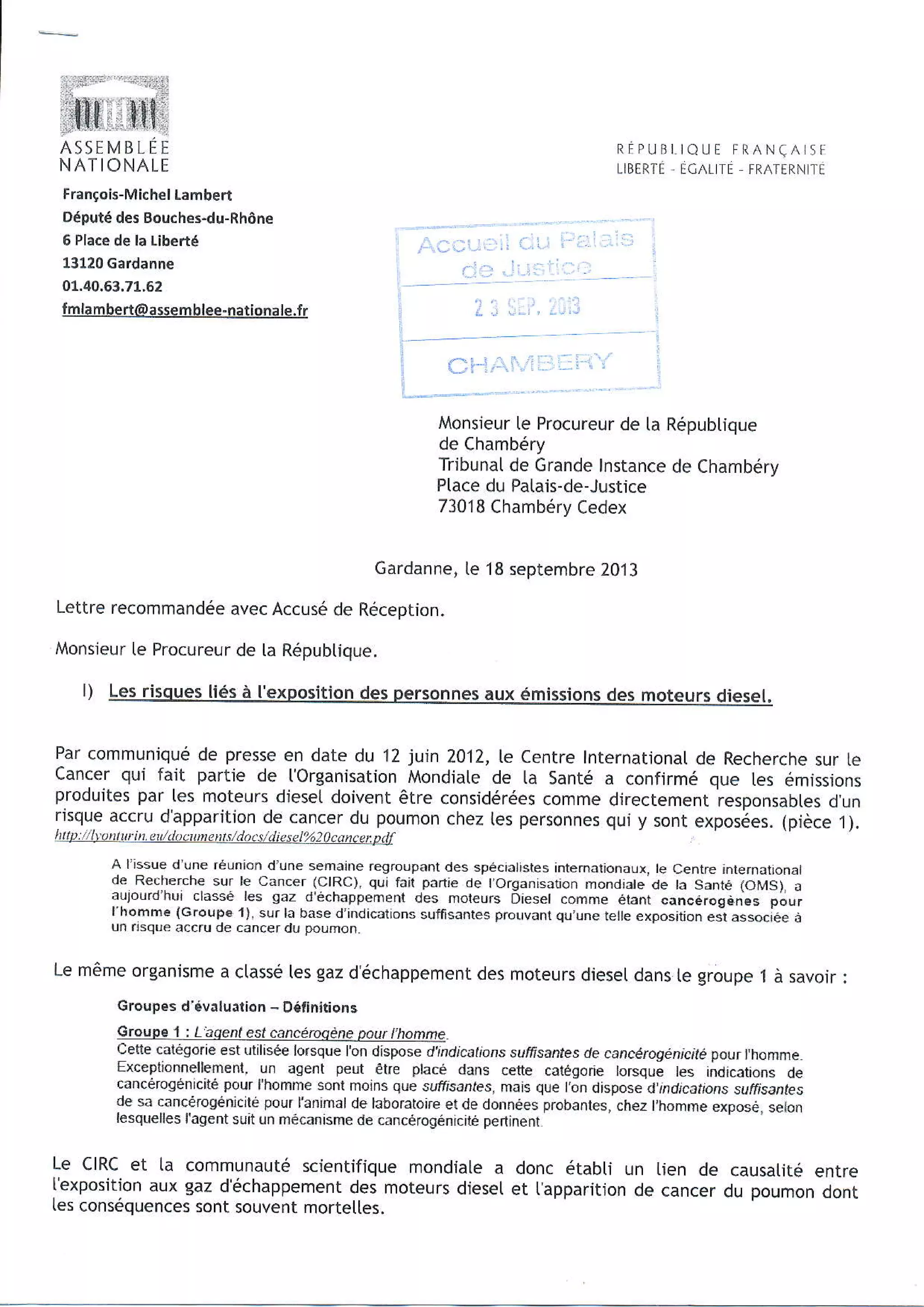 ASSEMBLÉE NATIONALE

RÉPUBLIQUE FRANÇAISE
LIBERTÉ - ÉGALITÉ - FRATERNITÉ

François-Michel Lambert
Député des Bouches-du-Rhône
6 Place de la Liberté
13120 Gardanne
01.40.63.71.62
fmlambert@assemblee-nationale.fr

Accueil du Palais de Justice
23 SEP. 2013
CHAMBERY

Monsieur le Procureur de la République
de Chambéry
Tribunal de Grande Instance de Chambéry
Place du Palais-de-Justice
73018 Chambéry Cedex

Gardanne, le 18 septembre 2013

Lettre recommandée avec Accusé de Réception.

Monsieur le Procureur de la République.

I) Les risques liés à l'exposition des personnes aux émissions des moteurs diesel.

Par communiqué de presse en date du 12 juin 2012, le Centre International de Recherche sur le Cancer qui fait partie de l'Organisation Mondiale de la Santé a confirmé que les émissions produites par les moteurs diesel doivent être considérées comme directement responsables d'un risque accru d'apparition de cancer du poumon chez les personnes qui y sont exposées. (pièce 1).
http://lyonturin.eu/documents/docs/diesel%20cancer.pdf

A l'issue d'une réunion d'une semaine regroupant des spécialistes internationaux, le Centre international de Recherche sur le Cancer (CIRC), qui fait partie de l'Organisation mondiale de la Santé (OMS), a aujourd'hui classé les gaz d'échappement des moteurs Diesel comme étant cancérogènes pour l'homme (Groupe 1), sur la base d'indications suffisantes prouvant qu'une telle exposition est associée à un risque accru de cancer du poumon.

Le même organisme a classé les gaz d'échappement des moteurs diesel dans le groupe 1 à savoir :

Groupes d'évaluation – Définitions

Groupe 1 : L'agent est cancérogène pour l'homme.
Cette catégorie est utilisée lorsque l'on dispose d'indications suffisantes de cancérogénicité pour l'homme. Exceptionnellement, un agent peut être placé dans cette catégorie lorsque les indications de cancérogénicité pour l'homme sont moins que suffisantes, mais que l'on dispose d'indications suffisantes de sa cancérogénicité pour l'animal de laboratoire et de données probantes, chez l'homme exposé, selon lesquelles l'agent suit un mécanisme de cancérogénicité pertinent.

Le CIRC et la communauté scientifique mondiale a donc établi un lien de causalité entre l'exposition aux gaz d'échappement des moteurs diesel et l'apparition de cancer du poumon dont les conséquences sont souvent mortelles.